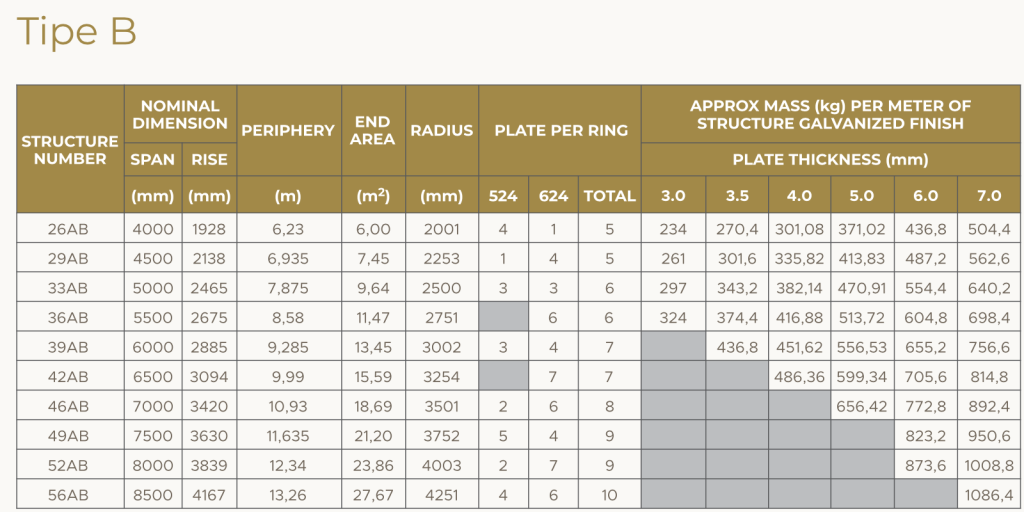 Tipe B

| STRUCTURE NUMBER | NOMINAL DIMENSION SPAN (mm) | NOMINAL DIMENSION RISE (mm) | PERIPHERY (m) | END AREA ($m^2$) | RADIUS (mm) | PLATE PER RING 524 | PLATE PER RING 624 | PLATE PER RING TOTAL | APPROX MASS (kg) PER METER OF STRUCTURE GALVANIZED FINISH PLATE THICKNESS (mm) 3.0 | 3.5 | 4.0 | 5.0 | 6.0 | 7.0 |
|---|---|---|---|---|---|---|---|---|---|---|---|---|---|---|
| 26AB | 4000 | 1928 | 6,23 | 6,00 | 2001 | 4 | 1 | 5 | 234 | 270,4 | 301,08 | 371,02 | 436,8 | 504,4 |
| 29AB | 4500 | 2138 | 6,935 | 7,45 | 2253 | 1 | 4 | 5 | 261 | 301,6 | 335,82 | 413,83 | 487,2 | 562,6 |
| 33AB | 5000 | 2465 | 7,875 | 9,64 | 2500 | 3 | 3 | 6 | 297 | 343,2 | 382,14 | 470,91 | 554,4 | 640,2 |
| 36AB | 5500 | 2675 | 8,58 | 11,47 | 2751 | | 6 | 6 | 324 | 374,4 | 416,88 | 513,72 | 604,8 | 698,4 |
| 39AB | 6000 | 2885 | 9,285 | 13,45 | 3002 | 3 | 4 | 7 | | 436,8 | 451,62 | 556,53 | 655,2 | 756,6 |
| 42AB | 6500 | 3094 | 9,99 | 15,59 | 3254 | | 7 | 7 | | | 486,36 | 599,34 | 705,6 | 814,8 |
| 46AB | 7000 | 3420 | 10,93 | 18,69 | 3501 | 2 | 6 | 8 | | | | 656,42 | 772,8 | 892,4 |
| 49AB | 7500 | 3630 | 11,635 | 21,20 | 3752 | 5 | 4 | 9 | | | | | 823,2 | 950,6 |
| 52AB | 8000 | 3839 | 12,34 | 23,86 | 4003 | 2 | 7 | 9 | | | | | 873,6 | 1008,8 |
| 56AB | 8500 | 4167 | 13,26 | 27,67 | 4251 | 4 | 6 | 10 | | | | | | 1086,4 |